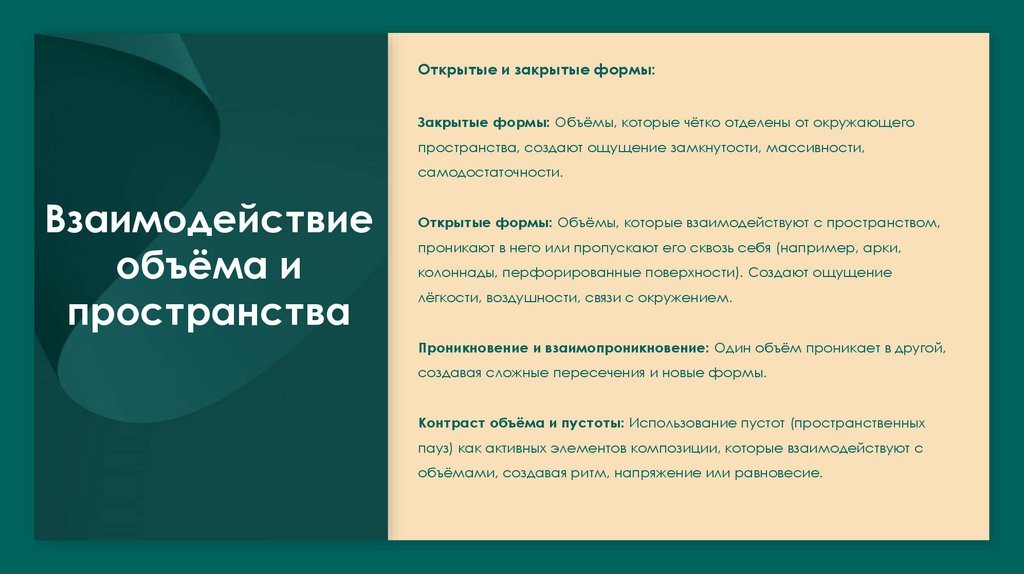 Взаимодействие объёма и пространства

Открытые и закрытые формы:

Закрытые формы: Объёмы, которые чётко отделены от окружающего пространства, создают ощущение замкнутости, массивности, самодостаточности.

Открытые формы: Объёмы, которые взаимодействуют с пространством, проникают в него или пропускают его сквозь себя (например, арки, колоннады, перфорированные поверхности). Создают ощущение лёгкости, воздушности, связи с окружением.

Проникновение и взаимопроникновение: Один объём проникает в другой, создавая сложные пересечения и новые формы.

Контраст объёма и пустоты: Использование пустот (пространственных пауз) как активных элементов композиции, которые взаимодействуют с объёмами, создавая ритм, напряжение или равновесие.